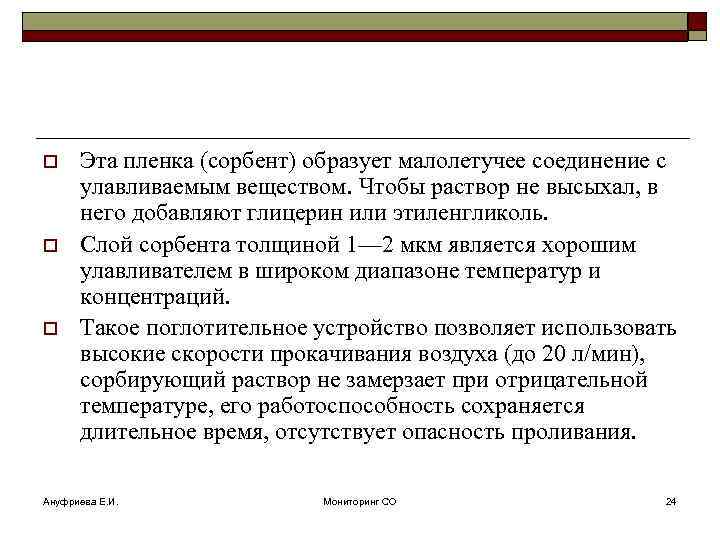 Эта пленка (сорбент) образует малолетучее соединение с улавливаемым веществом. Чтобы раствор не высыхал, в него добавляют глицерин или этиленгликоль.

Слой сорбента толщиной 1—2 мкм является хорошим улавливателем в широком диапазоне температур и концентраций.

Такое поглотительное устройство позволяет использовать высокие скорости прокачивания воздуха (до 20 л/мин), сорбирующий раствор не замерзает при отрицательной температуре, его работоспособность сохраняется длительное время, отсутствует опасность проливания.

Ануфриева Е.И.

Мониторинг СО

24